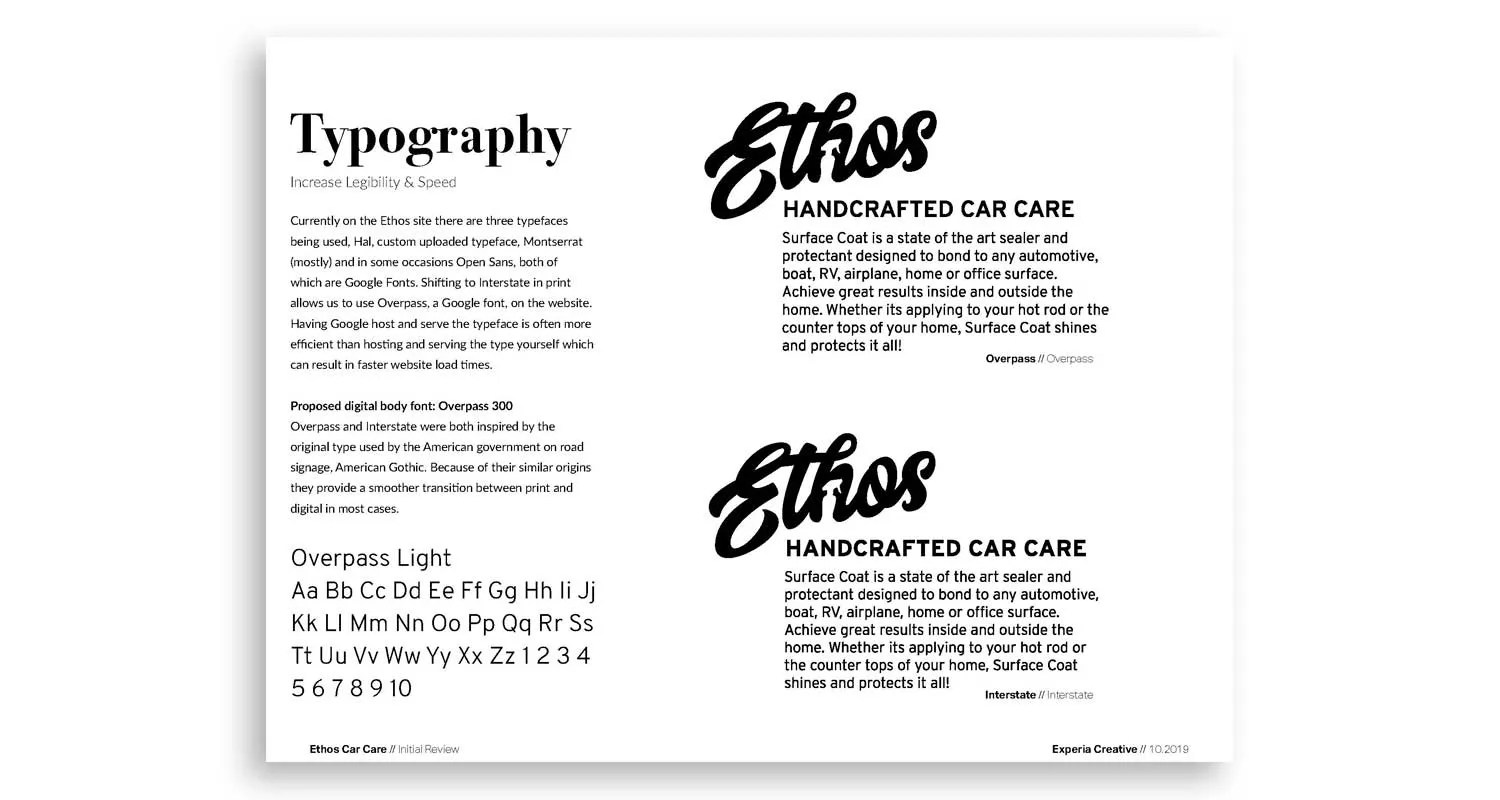 Typography
Increase Legibility & Speed

Currently on the Ethos site there are three typefaces being used, Hal, custom uploaded typeface, Montserrat (mostly) and in some occasions Open Sans, both of which are Google Fonts. Shifting to Interstate in print allows us to use Overpass, a Google font, on the website. Having Google host and serve the typeface is often more efficient than hosting and serving the type yourself which can result in faster website load times.

Proposed digital body font: Overpass 300
Overpass and Interstate were both inspired by the original type used by the American government on road signage, American Gothic. Because of their similar origins they provide a smoother transition between print and digital in most cases.

Overpass Light
Aa Bb Cc Dd Ee Ff Gg Hh Ii Jj Kk Ll Mm Nn Oo Pp Qq Rr Ss Tt Uu Vv Ww Yy Xx Zz 1 2 3 4 5 6 7 8 9 10

Ethos
HANDCRAFTED CAR CARE
Surface Coat is a state of the art sealer and protectant designed to bond to any automotive, boat, RV, airplane, home or office surface. Achieve great results inside and outside the home. Whether its applying to your hot rod or the counter tops of your home, Surface Coat shines and protects it all!
Overpass // Overpass

Ethos
HANDCRAFTED CAR CARE
Surface Coat is a state of the art sealer and protectant designed to bond to any automotive, boat, RV, airplane, home or office surface. Achieve great results inside and outside the home. Whether its applying to your hot rod or the counter tops of your home, Surface Coat shines and protects it all!
Interstate // Interstate

Ethos Car Care // Initial Review
Experia Creative // 10.2019